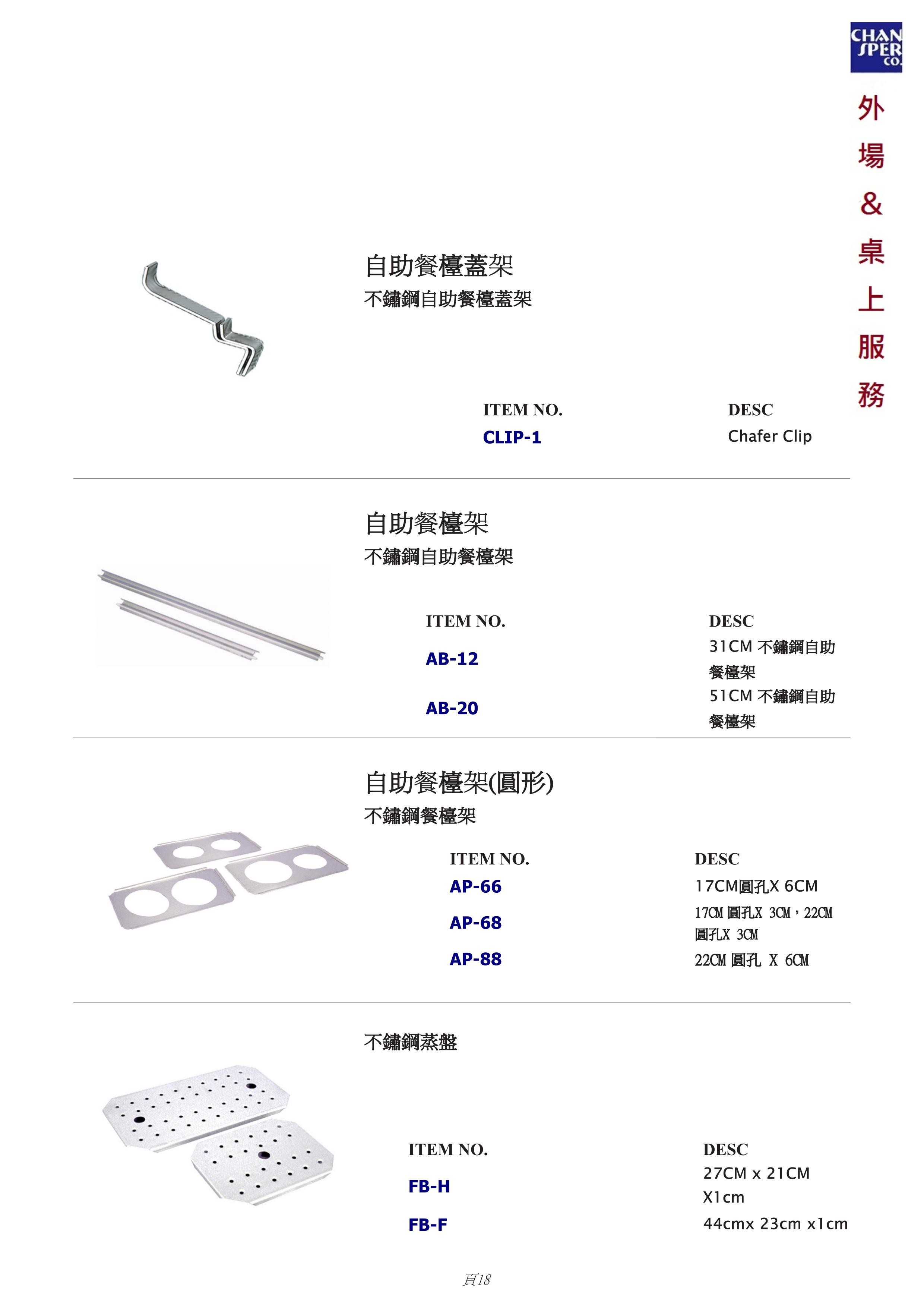 CHAN SPER CO.

外場&桌上服務

自助餐檯蓋架
不鏽鋼自助餐檯蓋架

| ITEM NO. | DESC |
|---|---|
| CLIP-1 | Chafer Clip |

自助餐檯架
不鏽鋼自助餐檯架

| ITEM NO. | DESC |
|---|---|
| AB-12 | 31CM 不鏽鋼自助餐檯架 |
| AB-20 | 51CM 不鏽鋼自助餐檯架 |

自助餐檯架(圓形)
不鏽鋼餐檯架

| ITEM NO. | DESC |
|---|---|
| AP-66 | 17CM圓孔X 6CM |
| AP-68 | 17CM 圓孔X 3CM，22CM 圓孔X 3CM |
| AP-88 | 22CM 圓孔 X 6CM |

不鏽鋼蒸盤

| ITEM NO. | DESC |
|---|---|
| FB-H | 27CM x 21CM X1cm |
| FB-F | 44cmx 23cm x1cm |

頁18